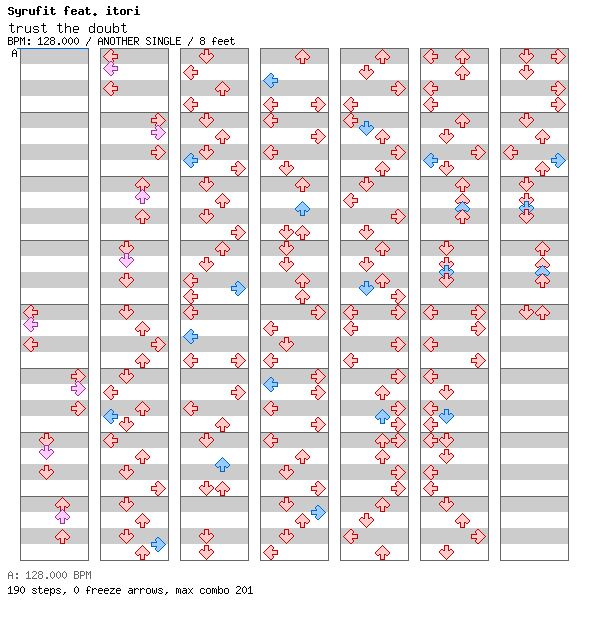 Syrufit feat. itori
trust the doubt
BPM: 128.000 / ANOTHER SINGLE / 8 feet
A

A: 128.000 BPM
190 steps, 0 freeze arrows, max combo 201